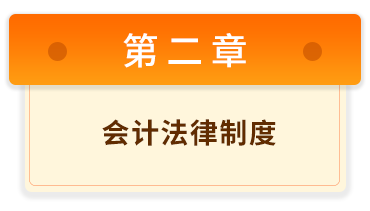 第二章

会计法律制度